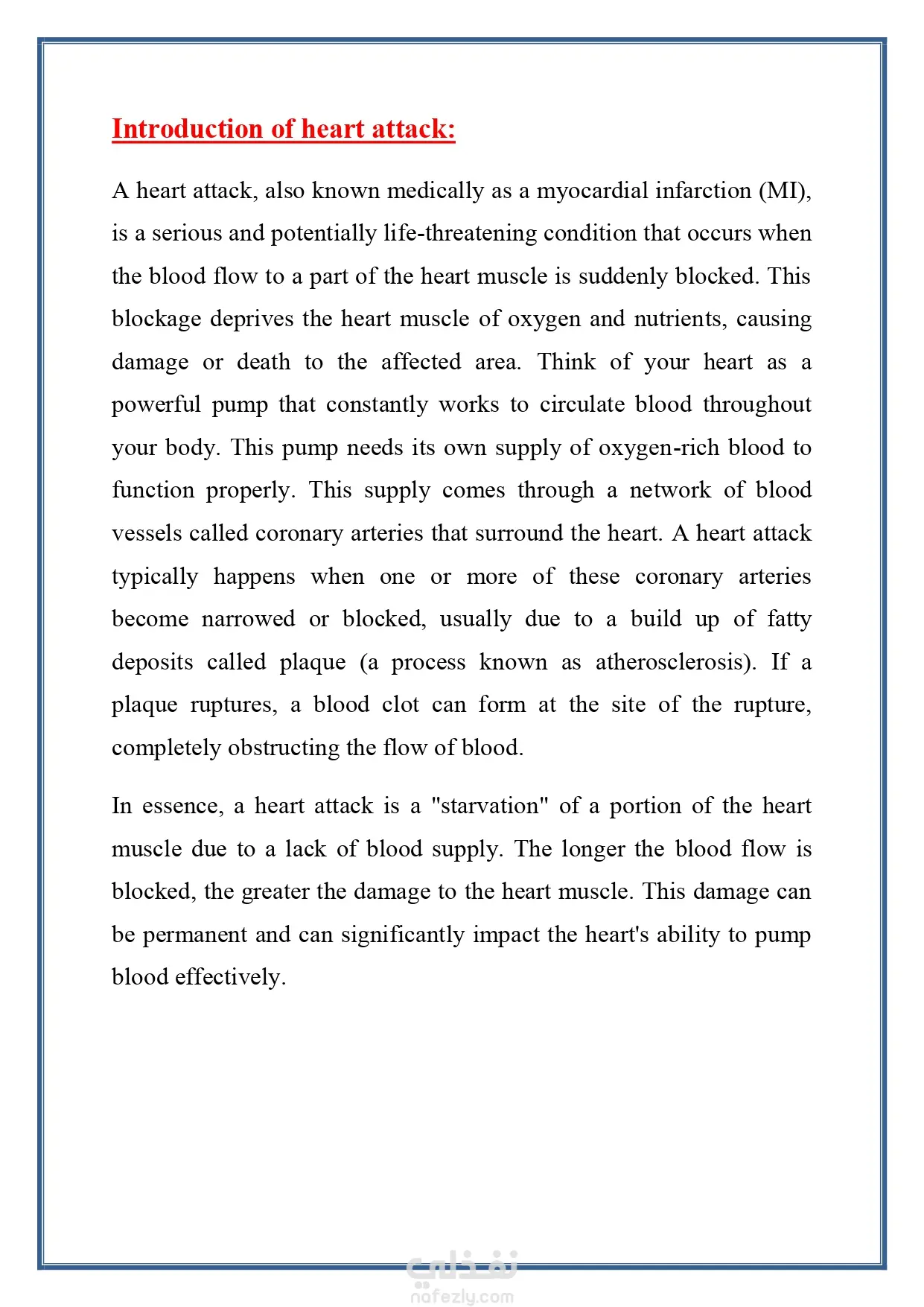 Introduction of heart attack:

A heart attack, also known medically as a myocardial infarction (MI), is a serious and potentially life-threatening condition that occurs when the blood flow to a part of the heart muscle is suddenly blocked. This blockage deprives the heart muscle of oxygen and nutrients, causing damage or death to the affected area. Think of your heart as a powerful pump that constantly works to circulate blood throughout your body. This pump needs its own supply of oxygen-rich blood to function properly. This supply comes through a network of blood vessels called coronary arteries that surround the heart. A heart attack typically happens when one or more of these coronary arteries become narrowed or blocked, usually due to a build up of fatty deposits called plaque (a process known as atherosclerosis). If a plaque ruptures, a blood clot can form at the site of the rupture, completely obstructing the flow of blood.

In essence, a heart attack is a "starvation" of a portion of the heart muscle due to a lack of blood supply. The longer the blood flow is blocked, the greater the damage to the heart muscle. This damage can be permanent and can significantly impact the heart's ability to pump blood effectively.

نفذلي
nafezly.com